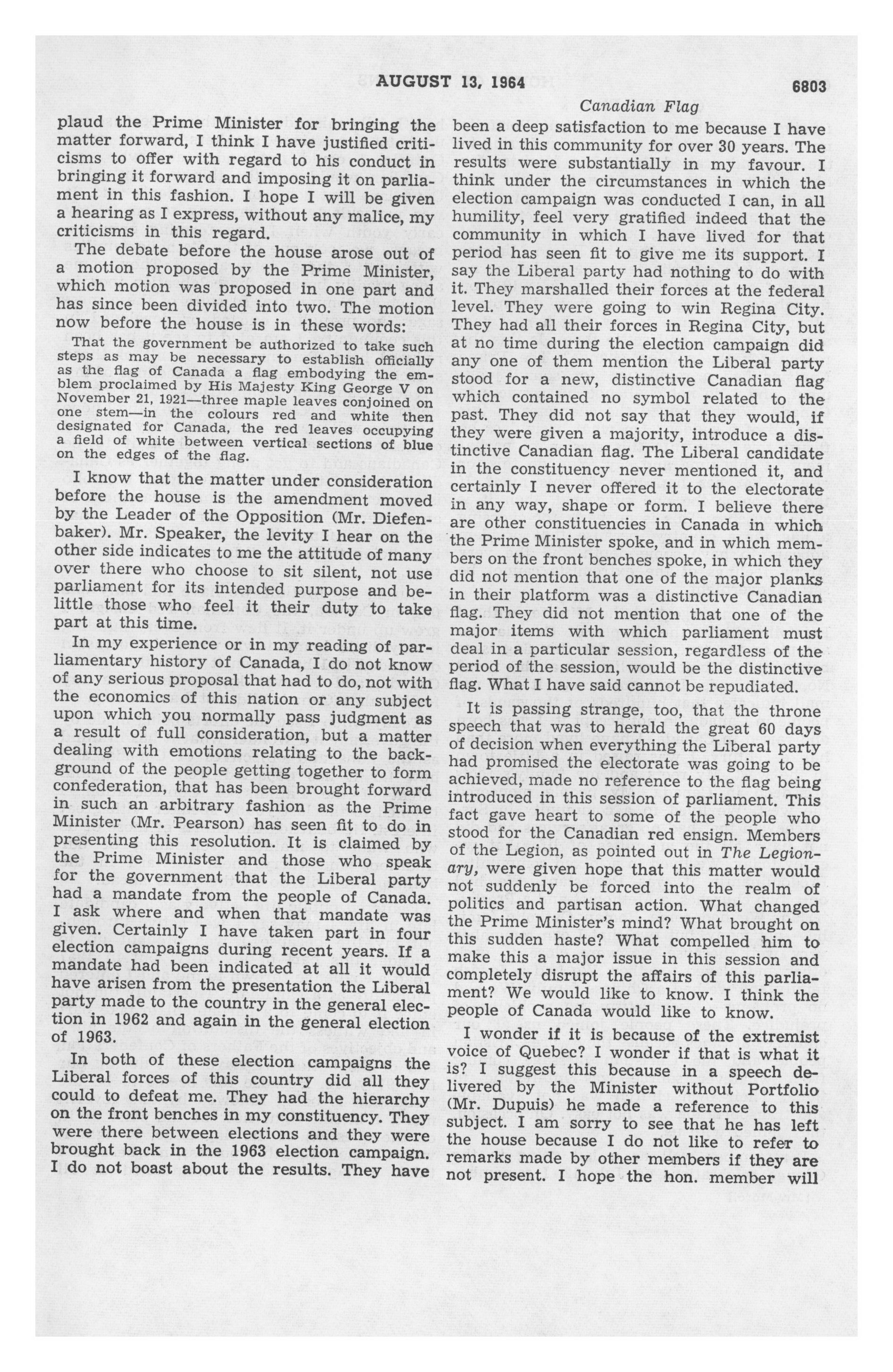 AUGUST 13, 1964 6803

Canadian Flag

plaud the Prime Minister for bringing the matter forward, I think I have justified criticisms to offer with regard to his conduct in bringing it forward and imposing it on parliament in this fashion. I hope I will be given a hearing as I express, without any malice, my criticisms in this regard.

The debate before the house arose out of a motion proposed by the Prime Minister, which motion was proposed in one part and has since been divided into two. The motion now before the house is in these words:

That the government be authorized to take such steps as may be necessary to establish officially as the flag of Canada a flag embodying the emblem proclaimed by His Majesty King George V on November 21, 1921—three maple leaves conjoined on one stem—in the colours red and white then designated for Canada, the red leaves occupying a field of white between vertical sections of blue on the edges of the flag.

I know that the matter under consideration before the house is the amendment moved by the Leader of the Opposition (Mr. Diefenbaker). Mr. Speaker, the levity I hear on the other side indicates to me the attitude of many over there who choose to sit silent, not use parliament for its intended purpose and belittle those who feel it their duty to take part at this time.

In my experience or in my reading of parliamentary history of Canada, I do not know of any serious proposal that had to do, not with the economics of this nation or any subject upon which you normally pass judgment as a result of full consideration, but a matter dealing with emotions relating to the background of the people getting together to form confederation, that has been brought forward in such an arbitrary fashion as the Prime Minister (Mr. Pearson) has seen fit to do in presenting this resolution. It is claimed by the Prime Minister and those who speak for the government that the Liberal party had a mandate from the people of Canada. I ask where and when that mandate was given. Certainly I have taken part in four election campaigns during recent years. If a mandate had been indicated at all it would have arisen from the presentation the Liberal party made to the country in the general election in 1962 and again in the general election of 1963.

In both of these election campaigns the Liberal forces of this country did all they could to defeat me. They had the hierarchy on the front benches in my constituency. They were there between elections and they were brought back in the 1963 election campaign. I do not boast about the results. They have been a deep satisfaction to me because I have lived in this community for over 30 years. The results were substantially in my favour. I think under the circumstances in which the election campaign was conducted I can, in all humility, feel very gratified indeed that the community in which I have lived for that period has seen fit to give me its support. I say the Liberal party had nothing to do with it. They marshalled their forces at the federal level. They were going to win Regina City. They had all their forces in Regina City, but at no time during the election campaign did any one of them mention the Liberal party stood for a new, distinctive Canadian flag which contained no symbol related to the past. They did not say that they would, if they were given a majority, introduce a distinctive Canadian flag. The Liberal candidate in the constituency never mentioned it, and certainly I never offered it to the electorate in any way, shape or form. I believe there are other constituencies in Canada in which the Prime Minister spoke, and in which members on the front benches spoke, in which they did not mention that one of the major planks in their platform was a distinctive Canadian flag. They did not mention that one of the major items with which parliament must deal in a particular session, regardless of the period of the session, would be the distinctive flag. What I have said cannot be repudiated.

It is passing strange, too, that the throne speech that was to herald the great 60 days of decision when everything the Liberal party had promised the electorate was going to be achieved, made no reference to the flag being introduced in this session of parliament. This fact gave heart to some of the people who stood for the Canadian red ensign. Members of the Legion, as pointed out in The Legionary, were given hope that this matter would not suddenly be forced into the realm of politics and partisan action. What changed the Prime Minister's mind? What brought on this sudden haste? What compelled him to make this a major issue in this session and completely disrupt the affairs of this parliament? We would like to know. I think the people of Canada would like to know.

I wonder if it is because of the extremist voice of Quebec? I wonder if that is what it is? I suggest this because in a speech delivered by the Minister without Portfolio (Mr. Dupuis) he made a reference to this subject. I am sorry to see that he has left the house because I do not like to refer to remarks made by other members if they are not present. I hope the hon. member will